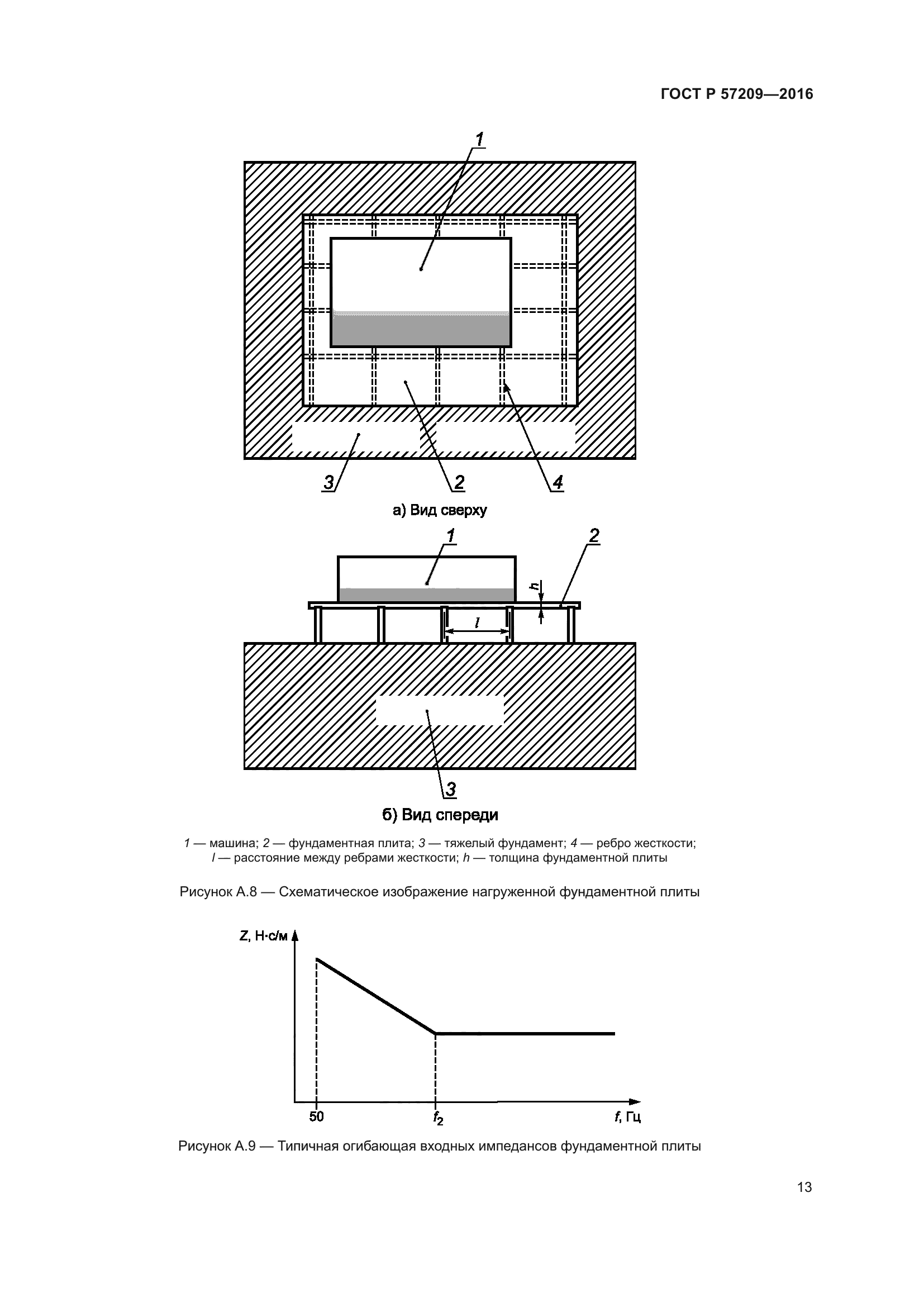 ГОСТ Р 57209—2016

1

3

2

4

а) Вид сверху

1

2

h

l

3

б) Вид спереди

1 — машина; 2 — фундаментная плита; 3 — тяжелый фундамент; 4 — ребро жесткости; l — расстояние между ребрами жесткости; h — толщина фундаментной плиты

Рисунок А.8 — Схематическое изображение нагруженной фундаментной плиты

Z, Н·с/м

50

$f_2$

f, Гц

Рисунок А.9 — Типичная огибающая входных импедансов фундаментной плиты

13